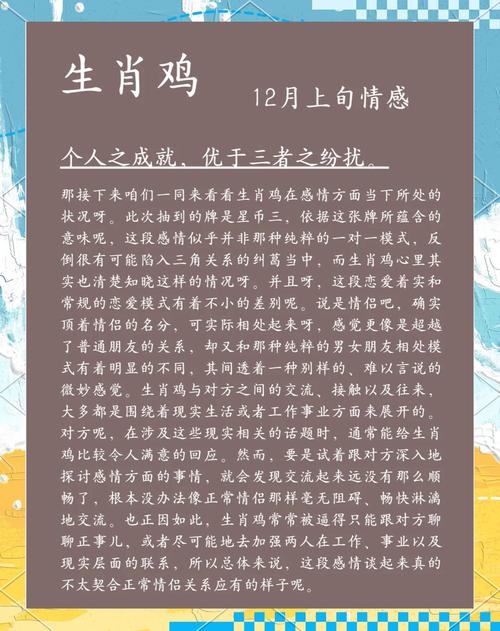 生肖鸡

12月上旬情感

个人之成就，优于三者之纷扰。

那接下来咱们一同来看看生肖鸡在感情方面当下所处的状况呀。此次抽到的牌是星币三，依据这张牌所蕴含的意味呢，这段感情似乎并非那种纯粹的一对一模式，反倒很有可能陷入三角关系的纠葛当中，而生肖鸡心里其实也清楚知晓这样的情况呀。并且呀，这段恋爱着实和常规的恋爱模式有着不小的差别呢。说是情侣吧，确实顶着情侣的名分，可实际相处起来呀，感觉更像是超越了普通朋友的关系，却又和那种纯粹的男女朋友相处模式有着明显的不同，其间透着一种别样的、难以言说的微妙感觉。生肖鸡与对方之间的交流、接触以及往来，大多都是围绕着现实生活或者工作事业方面来展开的。对方呢，在涉及这些现实相关的话题时，通常能给生肖鸡比较令人满意的回应。然而，要是试着跟对方深入地探讨感情方面的事情，就会发现交流起来远没有那么顺畅了，根本没办法像正常情侣那样毫无阻碍、畅快淋漓地交流。也正因如此，生肖鸡常常被逼得只能跟对方聊聊正事儿，或者尽可能地去加强两人在工作、事业以及现实层面的联系，所以总体来说，这段感情谈起来真的不太契合正常情侣关系应有的样子呢。